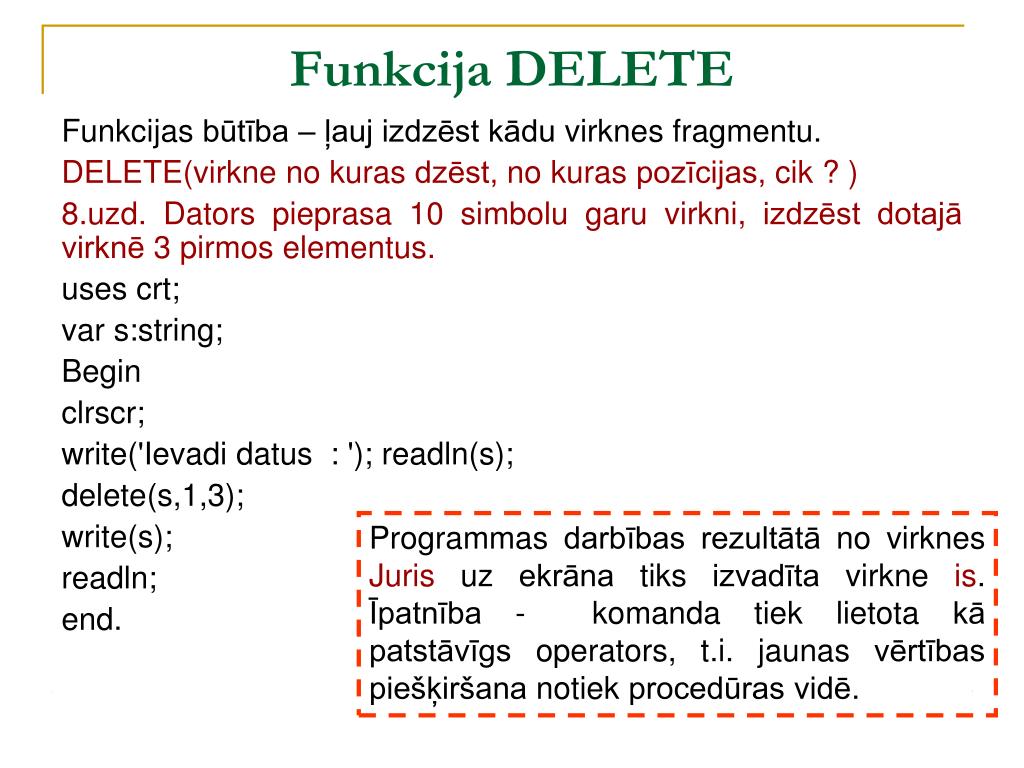 Funkcija DELETE

Funkcijas būtība – ļauj izdzēst kādu virknes fragmentu.

DELETE(virkne no kuras dzēst, no kuras pozīcijas, cik ? )

8.uzd. Dators pieprasa 10 simbolu garu virkni, izdzēst dotajā virknē 3 pirmos elementus.

uses crt;
var s:string;
Begin
clrscr;
write('Ievadi datus : '); readln(s);
delete(s,1,3);
write(s);
readln;
end.

Programmas darbības rezultātā no virknes Juris uz ekrāna tiks izvadīta virkne is. Īpatnība - komanda tiek lietota kā patstāvīgs operators, t.i. jaunas vērtības piešķiršana notiek procedūras vidē.